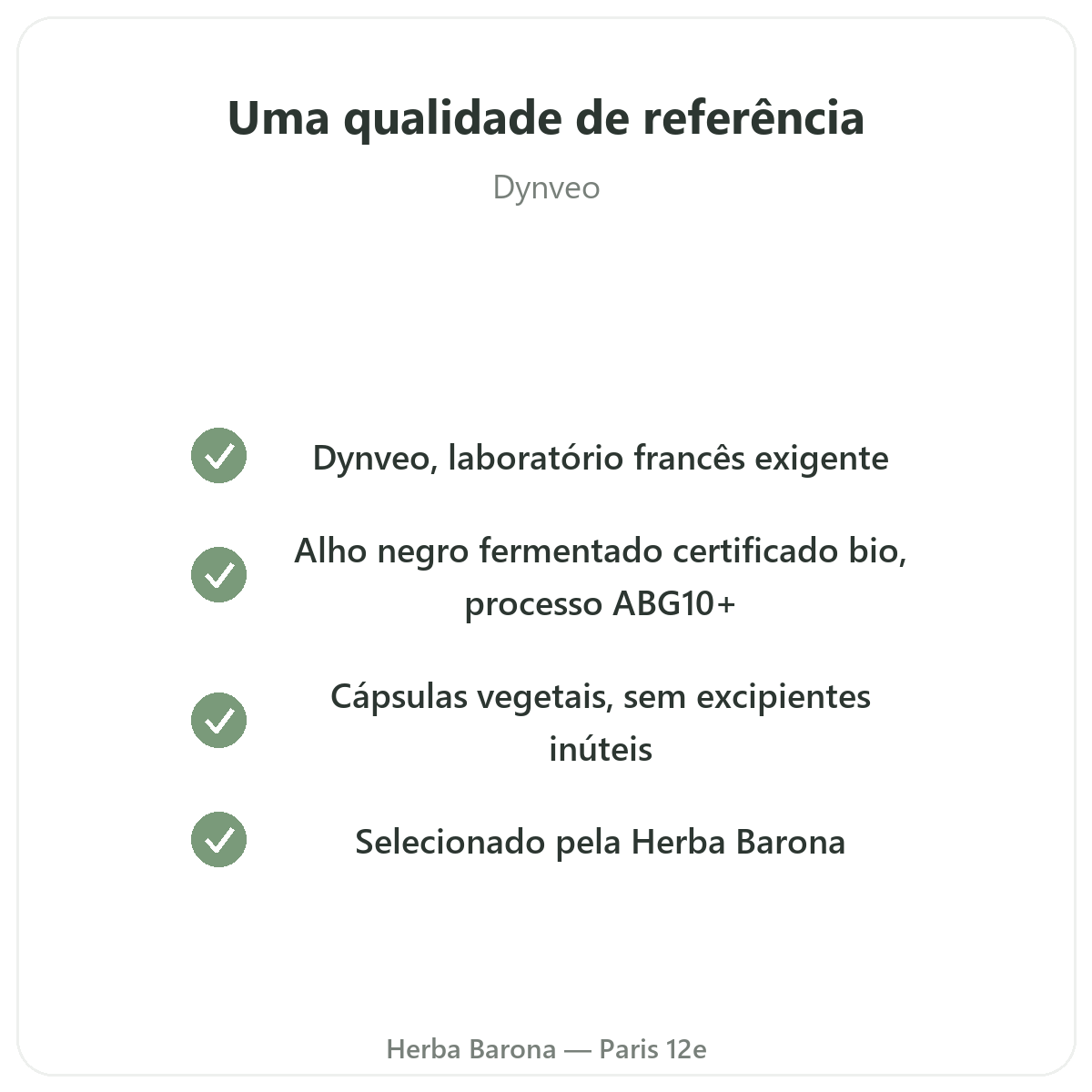 Uma qualidade de referência

Dynveo

✓ Dynveo, laboratório francês exigente

✓ Alho negro fermentado certificado bio, processo ABG10+

✓ Cápsulas vegetais, sem excipientes inúteis

✓ Selecionado pela Herba Barona

Herba Barona — Paris 12e